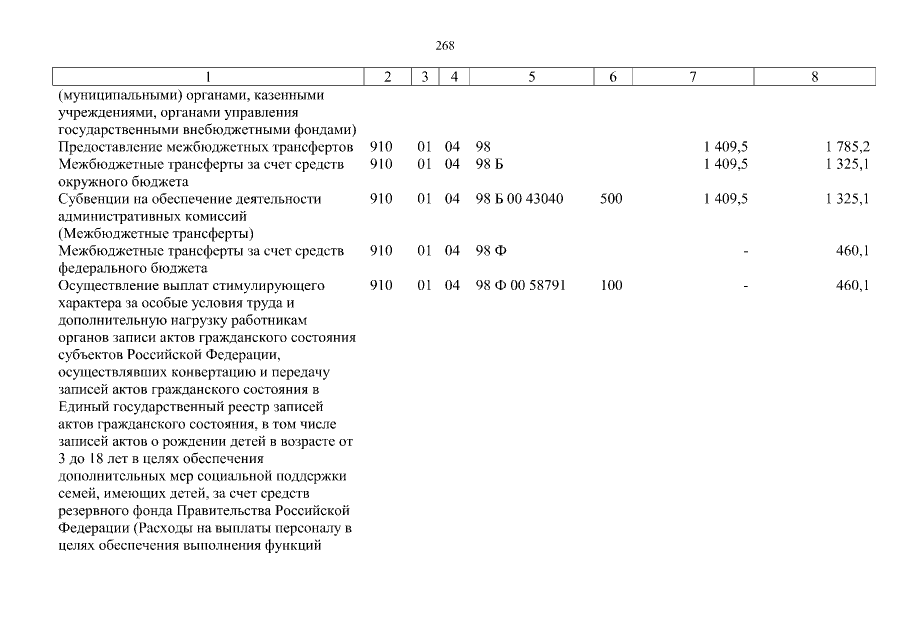 268

| 1 | 2 | 3 | 4 | 5 | 6 | 7 | 8 |
|---|---|---|---|---|---|---|---|
| (муниципальными) органами, казенными учреждениями, органами управления государственными внебюджетными фондами) | | | | | | | |
| Предоставление межбюджетных трансфертов | 910 | 01 | 04 | 98 | | 1 409,5 | 1 785,2 |
| Межбюджетные трансферты за счет средств окружного бюджета | 910 | 01 | 04 | 98 Б | | 1 409,5 | 1 325,1 |
| Субвенции на обеспечение деятельности административных комиссий (Межбюджетные трансферты) | 910 | 01 | 04 | 98 Б 00 43040 | 500 | 1 409,5 | 1 325,1 |
| Межбюджетные трансферты за счет средств федерального бюджета | 910 | 01 | 04 | 98 Ф | | - | 460,1 |
| Осуществление выплат стимулирующего характера за особые условия труда и дополнительную нагрузку работникам органов записи актов гражданского состояния субъектов Российской Федерации, осуществлявших конвертацию и передачу записей актов гражданского состояния в Единый государственный реестр записей актов гражданского состояния, в том числе записей актов о рождении детей в возрасте от 3 до 18 лет в целях обеспечения дополнительных мер социальной поддержки семей, имеющих детей, за счет средств резервного фонда Правительства Российской Федерации (Расходы на выплаты персоналу в целях обеспечения выполнения функций | 910 | 01 | 04 | 98 Ф 00 58791 | 100 | - | 460,1 |